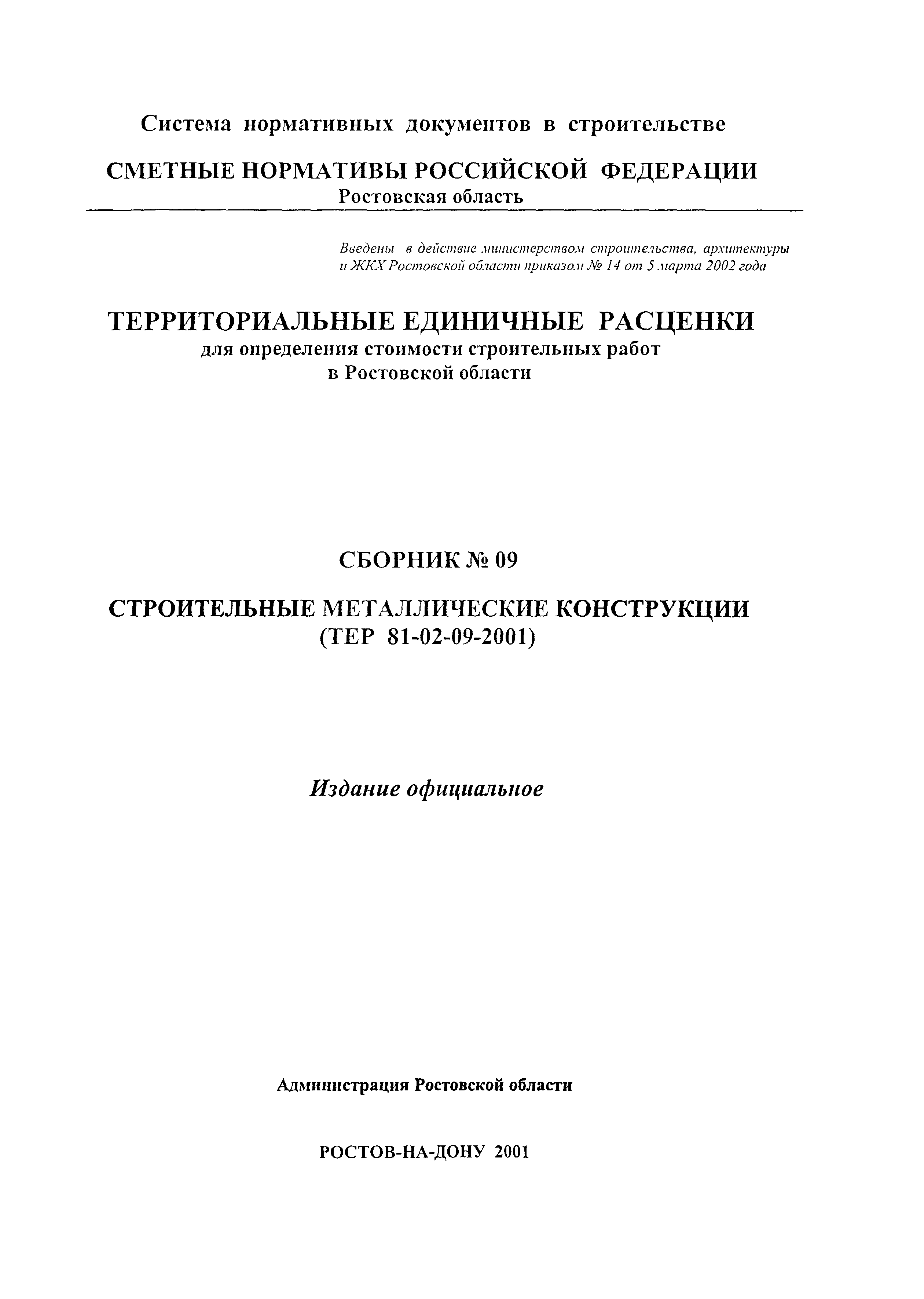 Система нормативных документов в строительстве

СМЕТНЫЕ НОРМАТИВЫ РОССИЙСКОЙ ФЕДЕРАЦИИ
Ростовская область

Введены в действие министерством строительства, архитектуры и ЖКХ Ростовской области приказом № 14 от 5 марта 2002 года

ТЕРРИТОРИАЛЬНЫЕ ЕДИНИЧНЫЕ РАСЦЕНКИ
для определения стоимости строительных работ в Ростовской области

СБОРНИК № 09

СТРОИТЕЛЬНЫЕ МЕТАЛЛИЧЕСКИЕ КОНСТРУКЦИИ
(ТЕР 81-02-09-2001)

Издание официальное

Администрация Ростовской области

РОСТОВ-НА-ДОНУ 2001